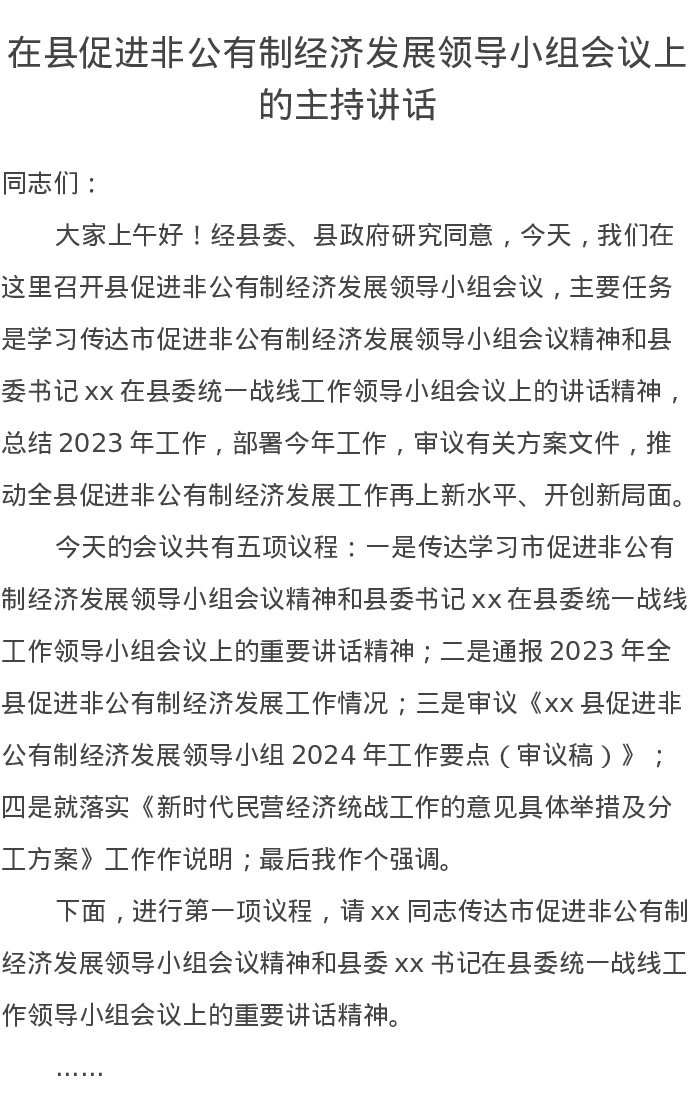 在县促进非公有制经济发展领导小组会议上的主持讲话

同志们：

大家上午好！经县委、县政府研究同意，今天，我们在这里召开县促进非公有制经济发展领导小组会议，主要任务是学习传达市促进非公有制经济发展领导小组会议精神和县委书记 xx 在县委统一战线工作领导小组会议上的讲话精神，总结 2023 年工作，部署今年工作，审议有关方案文件，推动全县促进非公有制经济发展工作再上新水平、开创新局面。

今天的会议共有五项议程：一是传达学习市促进非公有制经济发展领导小组会议精神和县委书记 xx 在县委统一战线工作领导小组会议上的重要讲话精神；二是通报 2023 年全县促进非公有制经济发展工作情况；三是审议《xx 县促进非公有制经济发展领导小组 2024 年工作要点（审议稿）》；四是就落实《新时代民营经济统战工作的意见具体举措及分工方案》工作作说明；最后我作个强调。

下面，进行第一项议程，请 xx 同志传达市促进非公有制经济发展领导小组会议精神和县委 xx 书记在县委统一战线工作领导小组会议上的重要讲话精神。

……